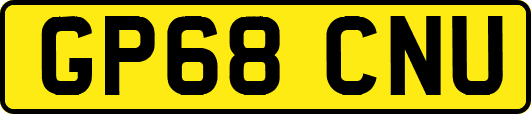 GP68 CNU